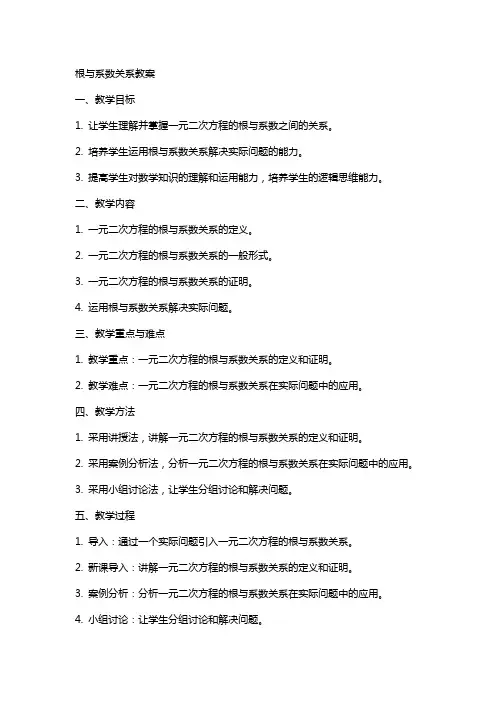 根与系数关系教案

一、教学目标

1. 让学生理解并掌握一元二次方程的根与系数之间的关系。

2. 培养学生运用根与系数关系解决实际问题的能力。

3. 提高学生对数学知识的理解和运用能力，培养学生的逻辑思维能力。

二、教学内容

1. 一元二次方程的根与系数关系的定义。

2. 一元二次方程的根与系数关系的一般形式。

3. 一元二次方程的根与系数关系的证明。

4. 运用根与系数关系解决实际问题。

三、教学重点与难点

1. 教学重点：一元二次方程的根与系数关系的定义和证明。

2. 教学难点：一元二次方程的根与系数关系在实际问题中的应用。

四、教学方法

1. 采用讲授法，讲解一元二次方程的根与系数关系的定义和证明。

2. 采用案例分析法，分析一元二次方程的根与系数关系在实际问题中的应用。

3. 采用小组讨论法，让学生分组讨论和解决问题。

五、教学过程

1. 导入：通过一个实际问题引入一元二次方程的根与系数关系。

2. 新课导入：讲解一元二次方程的根与系数关系的定义和证明。

3. 案例分析：分析一元二次方程的根与系数关系在实际问题中的应用。

4. 小组讨论：让学生分组讨论和解决问题。